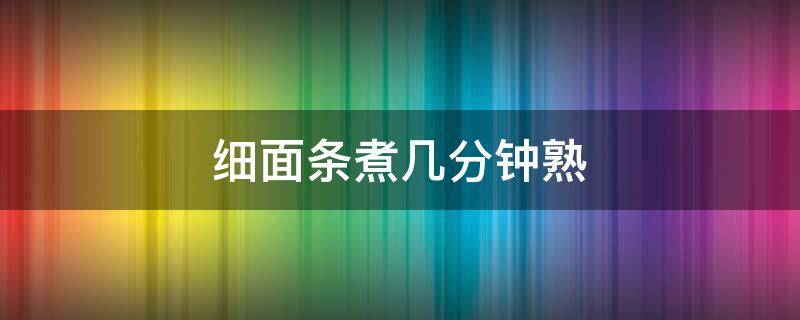 细面条煮几分钟熟